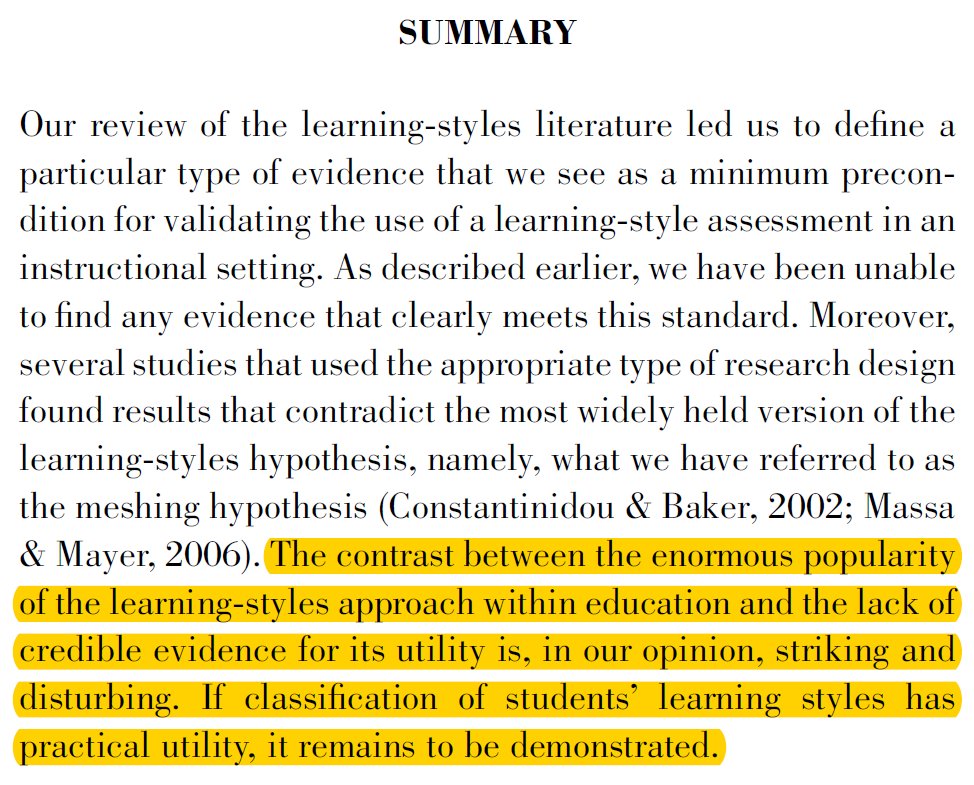 SUMMARY

Our review of the learning-styles literature led us to define a particular type of evidence that we see as a minimum precondition for validating the use of a learning-style assessment in an instructional setting. As described earlier, we have been unable to find any evidence that clearly meets this standard. Moreover, several studies that used the appropriate type of research design found results that contradict the most widely held version of the learning-styles hypothesis, namely, what we have referred to as the meshing hypothesis (Constantinidou & Baker, 2002; Massa & Mayer, 2006). The contrast between the enormous popularity of the learning-styles approach within education and the lack of credible evidence for its utility is, in our opinion, striking and disturbing. If classification of students' learning styles has practical utility, it remains to be demonstrated.